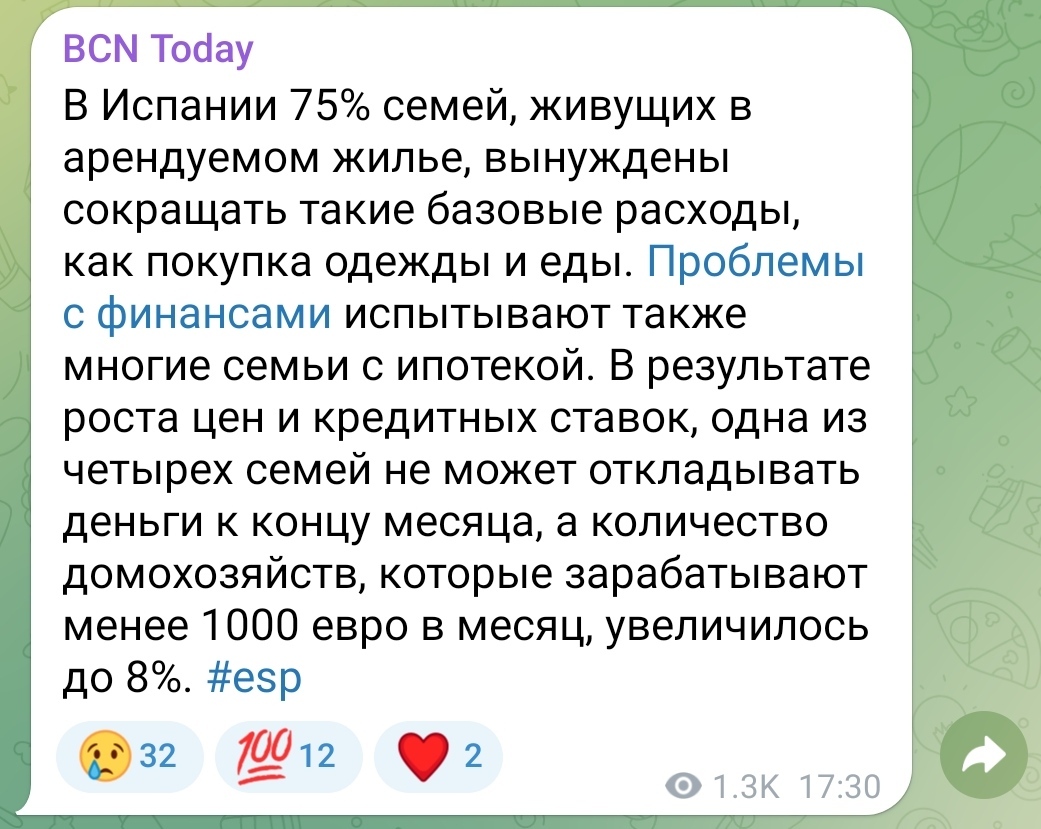 BCN Today

В Испании 75% семей, живущих в арендуемом жилье, вынуждены сокращать такие базовые расходы, как покупка одежды и еды. Проблемы с финансами испытывают также многие семьи с ипотекой. В результате роста цен и кредитных ставок, одна из четырех семей не может откладывать деньги к концу месяца, а количество домохозяйств, которые зарабатывают менее 1000 евро в месяц, увеличилось до 8%. #esp

😢 32 💯 12 ❤️ 2

1.3K 17:30